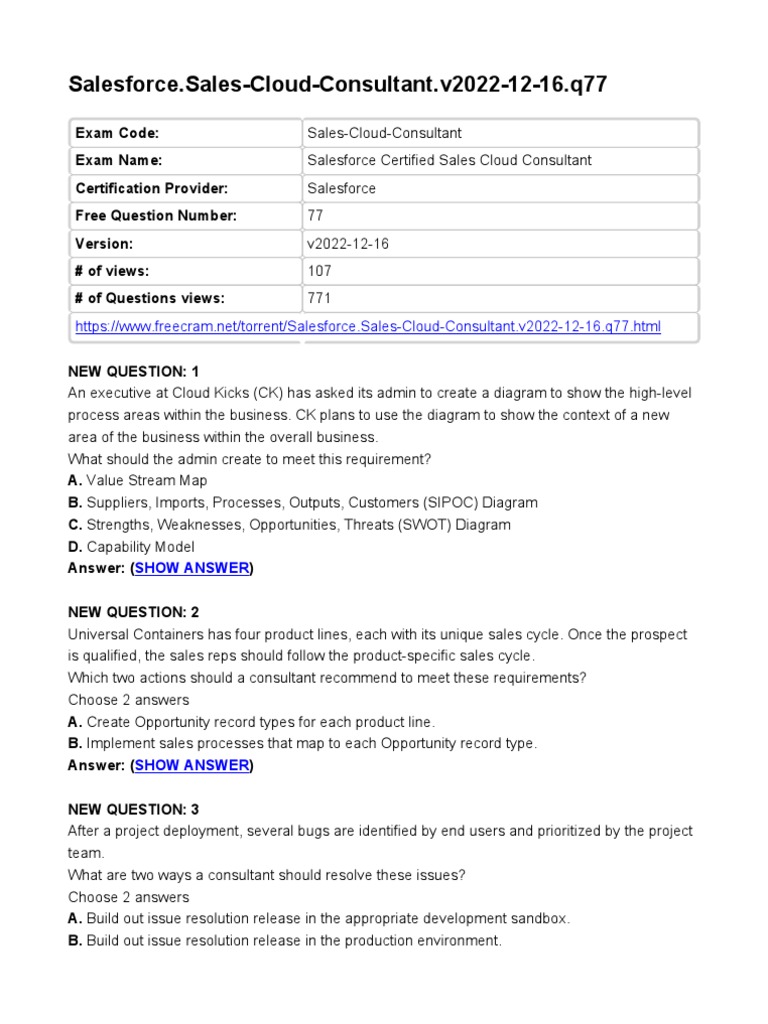 Salesforce.Sales-Cloud-Consultant.v2022-12-16.q77

| Exam Code: | Sales-Cloud-Consultant |
|---|---|
| Exam Name: | Salesforce Certified Sales Cloud Consultant |
| Certification Provider: | Salesforce |
| Free Question Number: | 77 |
| Version: | v2022-12-16 |
| # of views: | 107 |
| # of Questions views: | 771 |
| https://www.freecram.net/torrent/Salesforce.Sales-Cloud-Consultant.v2022-12-16.q77.html | |

NEW QUESTION: 1
An executive at Cloud Kicks (CK) has asked its admin to create a diagram to show the high-level process areas within the business. CK plans to use the diagram to show the context of a new area of the business within the overall business.
What should the admin create to meet this requirement?
A. Value Stream Map
B. Suppliers, Imports, Processes, Outputs, Customers (SIPOC) Diagram
C. Strengths, Weaknesses, Opportunities, Threats (SWOT) Diagram
D. Capability Model
Answer: (SHOW ANSWER)

NEW QUESTION: 2
Universal Containers has four product lines, each with its unique sales cycle. Once the prospect is qualified, the sales reps should follow the product-specific sales cycle.
Which two actions should a consultant recommend to meet these requirements?
Choose 2 answers
A. Create Opportunity record types for each product line.
B. Implement sales processes that map to each Opportunity record type.
Answer: (SHOW ANSWER)

NEW QUESTION: 3
After a project deployment, several bugs are identified by end users and prioritized by the project team.
What are two ways a consultant should resolve these issues?
Choose 2 answers
A. Build out issue resolution release in the appropriate development sandbox.
B. Build out issue resolution release in the production environment.